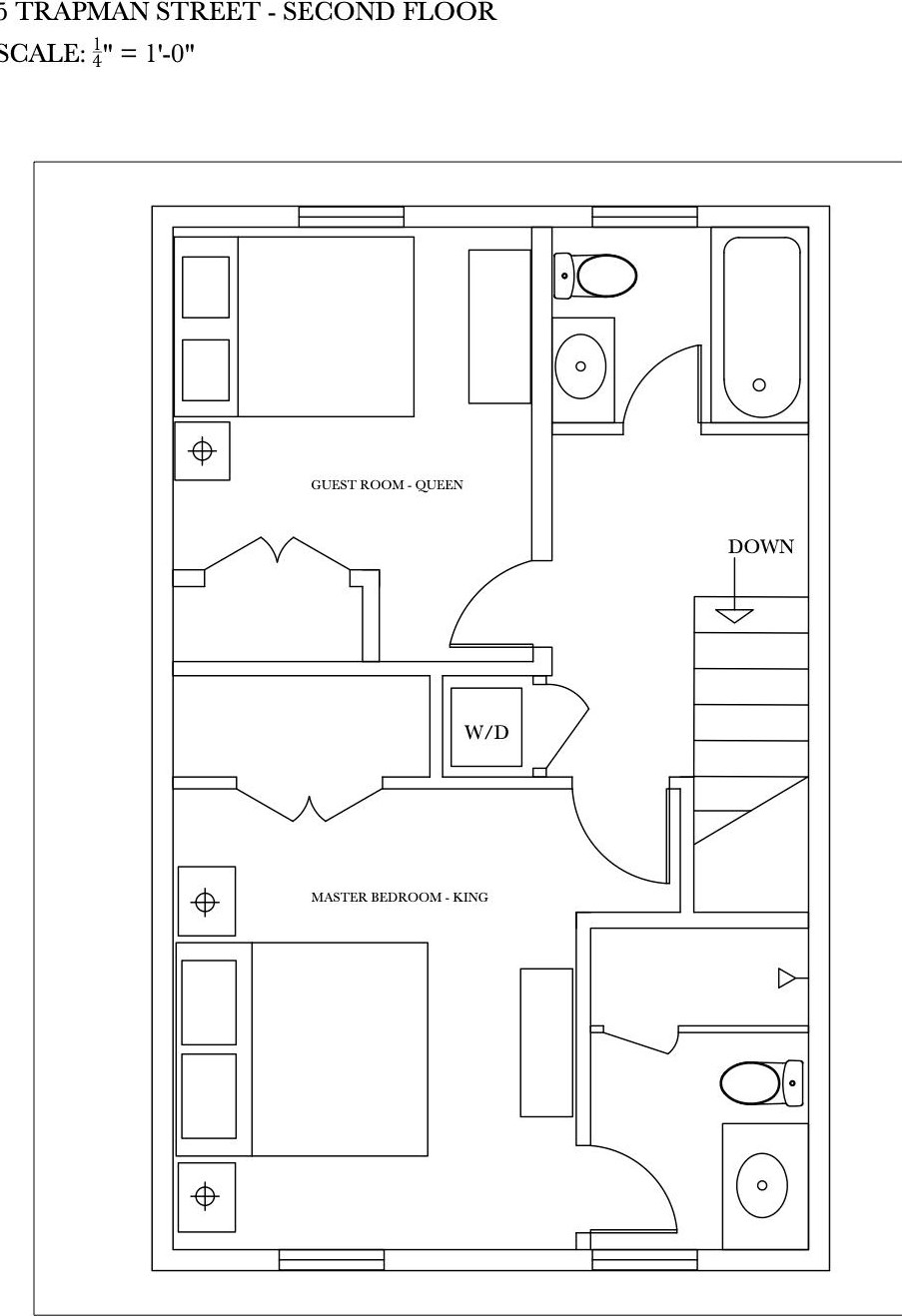 5 TRAPMAN STREET - SECOND FLOOR
SCALE: $\frac{1}{4}$" = 1'-0"

GUEST ROOM - QUEEN

DOWN

W/D

MASTER BEDROOM - KING